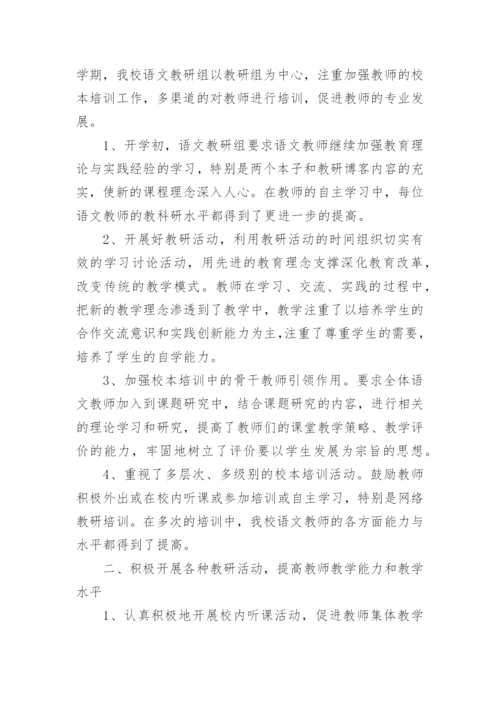 学期，我校语文教研组以教研组为中心，注重加强教师的校本培训工作，多渠道的对教师进行培训，促进教师的专业发展。

1、开学初，语文教研组要求语文教师继续加强教育理论与实践经验的学习，特别是两个本子和教研博客内容的充实，使新的课程理念深入人心。在教师的自主学习中，每位语文教师的教科研水平都得到了更进一步的提高。

2、开展好教研活动，利用教研活动的时间组织切实有效的学习讨论活动，用先进的教育理念支撑深化教育改革，改变传统的教学模式。教师在学习、交流、实践的过程中，把新的教学理念渗透到了教学中，教学注重了以培养学生的合作交流意识和实践创新能力为主，注重了尊重学生的需要，培养了学生的自学能力。

3、加强校本培训中的骨干教师引领作用。要求全体语文教师加入到课题研究中，结合课题研究的内容，进行相关的理论学习和研究，提高了教师们的课堂教学策略、教学评价的能力，牢固地树立了评价要以学生发展为宗旨的思想。

4、重视了多层次、多级别的校本培训活动。鼓励教师积极外出或在校内听课或参加培训或自主学习，特别是网络教研培训。在多次的培训中，我校语文教师的各方面能力与水平都得到了提高。

二、积极开展各种教研活动，提高教师教学能力和教学水平

1、认真积极地开展校内听课活动，促进教师集体教学